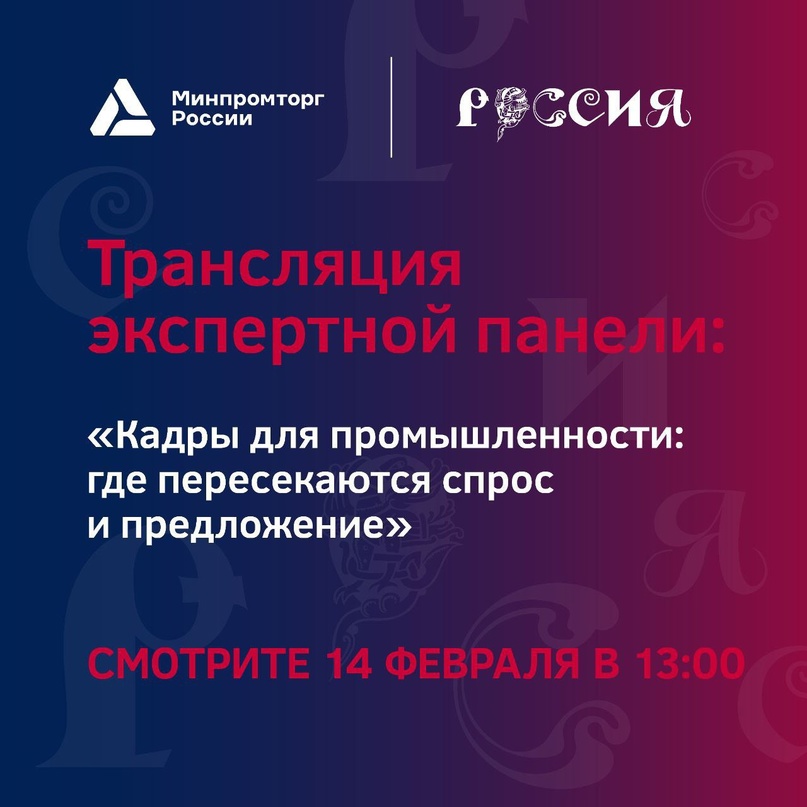 Минпромторг России

РОССИЯ

Трансляция экспертной панели:

«Кадры для промышленности: где пересекаются спрос и предложение»

СМОТРИТЕ 14 ФЕВРАЛЯ В 13:00